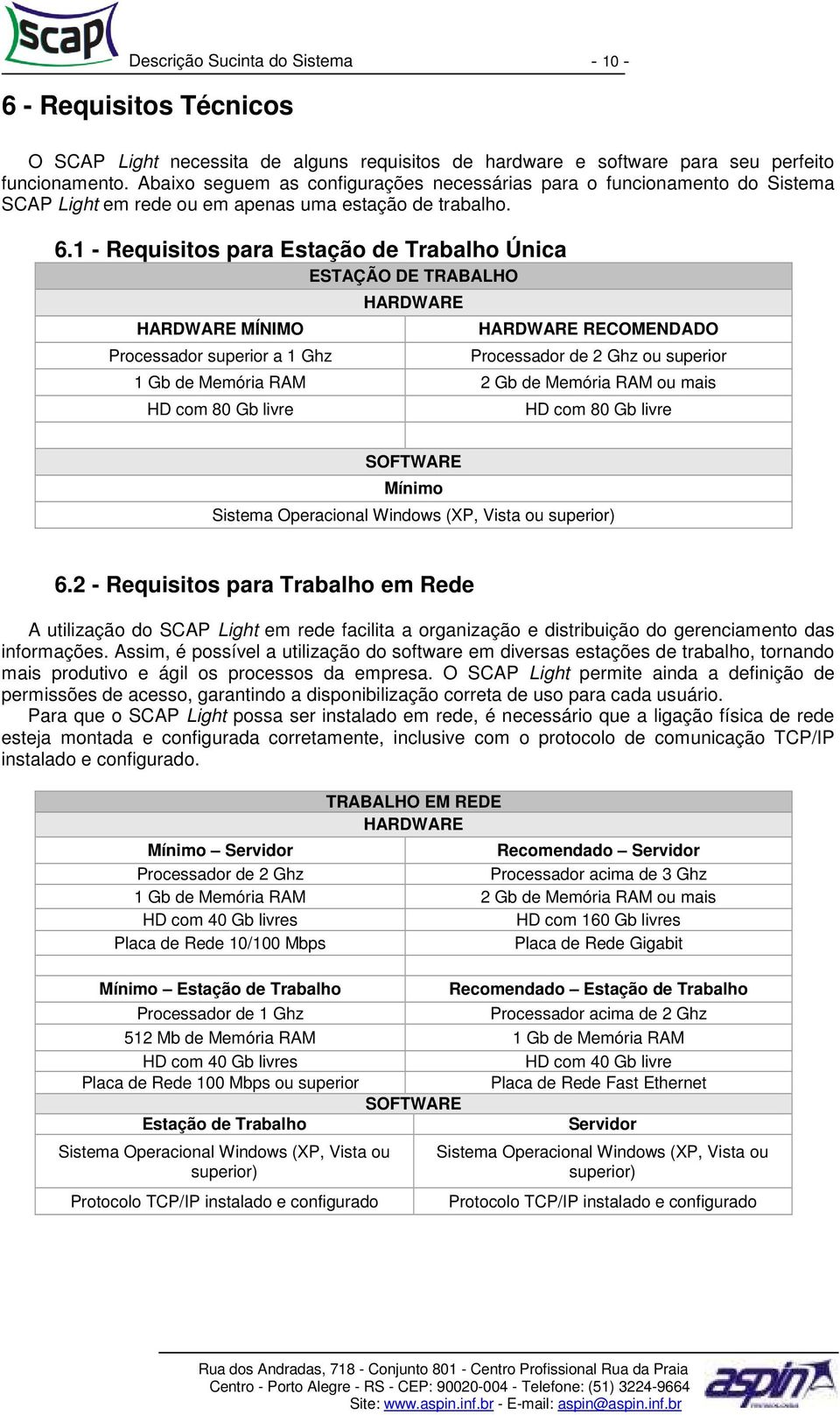 scap

Descrição Sucinta do Sistema - 10 -

6 - Requisitos Técnicos

O SCAP Light necessita de alguns requisitos de hardware e software para seu perfeito funcionamento. Abaixo seguem as configurações necessárias para o funcionamento do Sistema SCAP Light em rede ou em apenas uma estação de trabalho.

6.1 - Requisitos para Estação de Trabalho Única

| ESTAÇÃO DE TRABALHO | |
|---|---|
| HARDWARE | |
| HARDWARE MÍNIMO | HARDWARE RECOMENDADO |
| Processador superior a 1 Ghz | Processador de 2 Ghz ou superior |
| 1 Gb de Memória RAM | 2 Gb de Memória RAM ou mais |
| HD com 80 Gb livre | HD com 80 Gb livre |
| | |
| SOFTWARE | |
| Mínimo | |
| Sistema Operacional Windows (XP, Vista ou superior) | |

6.2 - Requisitos para Trabalho em Rede

A utilização do SCAP Light em rede facilita a organização e distribuição do gerenciamento das informações. Assim, é possível a utilização do software em diversas estações de trabalho, tornando mais produtivo e ágil os processos da empresa. O SCAP Light permite ainda a definição de permissões de acesso, garantindo a disponibilização correta de uso para cada usuário.
Para que o SCAP Light possa ser instalado em rede, é necessário que a ligação física de rede esteja montada e configurada corretamente, inclusive com o protocolo de comunicação TCP/IP instalado e configurado.

| TRABALHO EM REDE | |
|---|---|
| HARDWARE | |
| Mínimo – Servidor | Recomendado – Servidor |
| Processador de 2 Ghz | Processador acima de 3 Ghz |
| 1 Gb de Memória RAM | 2 Gb de Memória RAM ou mais |
| HD com 40 Gb livres | HD com 160 Gb livres |
| Placa de Rede 10/100 Mbps | Placa de Rede Gigabit |
| | |
| Mínimo – Estação de Trabalho | Recomendado – Estação de Trabalho |
| Processador de 1 Ghz | Processador acima de 2 Ghz |
| 512 Mb de Memória RAM | 1 Gb de Memória RAM |
| HD com 40 Gb livres | HD com 40 Gb livre |
| Placa de Rede 100 Mbps ou superior | Placa de Rede Fast Ethernet |
| SOFTWARE | |
| Estação de Trabalho | Servidor |
| Sistema Operacional Windows (XP, Vista ou superior) | Sistema Operacional Windows (XP, Vista ou superior) |
| Protocolo TCP/IP instalado e configurado | Protocolo TCP/IP instalado e configurado |

Rua dos Andradas, 718 - Conjunto 801 - Centro Profissional Rua da Praia
Centro - Porto Alegre - RS - CEP: 90020-004 - Telefone: (51) 3224-9664
Site: www.aspin.inf.br - E-mail: aspin@aspin.inf.br

aspin